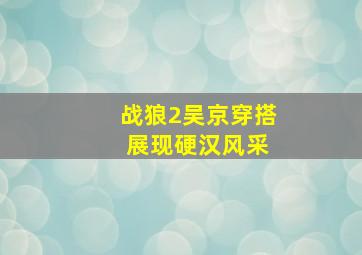 战狼2吴京穿搭
展现硬汉风采